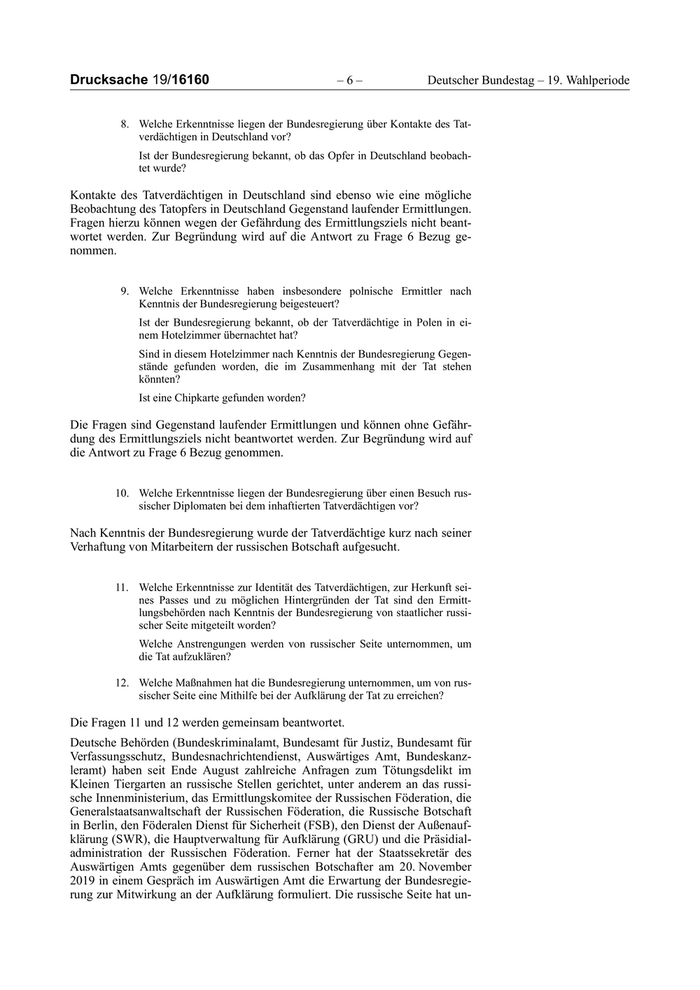 Drucksache 19/16160 – 6 – Deutscher Bundestag – 19. Wahlperiode

8. Welche Erkenntnisse liegen der Bundesregierung über Kontakte des Tatverdächtigen in Deutschland vor?

Ist der Bundesregierung bekannt, ob das Opfer in Deutschland beobachtet wurde?

Kontakte des Tatverdächtigen in Deutschland sind ebenso wie eine mögliche Beobachtung des Tatopfers in Deutschland Gegenstand laufender Ermittlungen. Fragen hierzu können wegen der Gefährdung des Ermittlungsziels nicht beantwortet werden. Zur Begründung wird auf die Antwort zu Frage 6 Bezug genommen.

9. Welche Erkenntnisse haben insbesondere polnische Ermittler nach Kenntnis der Bundesregierung beigesteuert?

Ist der Bundesregierung bekannt, ob der Tatverdächtige in Polen in einem Hotelzimmer übernachtet hat?

Sind in diesem Hotelzimmer nach Kenntnis der Bundesregierung Gegenstände gefunden worden, die im Zusammenhang mit der Tat stehen könnten?

Ist eine Chipkarte gefunden worden?

Die Fragen sind Gegenstand laufender Ermittlungen und können ohne Gefährdung des Ermittlungsziels nicht beantwortet werden. Zur Begründung wird auf die Antwort zu Frage 6 Bezug genommen.

10. Welche Erkenntnisse liegen der Bundesregierung über einen Besuch russischer Diplomaten bei dem inhaftierten Tatverdächtigen vor?

Nach Kenntnis der Bundesregierung wurde der Tatverdächtige kurz nach seiner Verhaftung von Mitarbeitern der russischen Botschaft aufgesucht.

11. Welche Erkenntnisse zur Identität des Tatverdächtigen, zur Herkunft seines Passes und zu möglichen Hintergründen der Tat sind den Ermittlungsbehörden nach Kenntnis der Bundesregierung von staatlicher russischer Seite mitgeteilt worden?

Welche Anstrengungen werden von russischer Seite unternommen, um die Tat aufzuklären?

12. Welche Maßnahmen hat die Bundesregierung unternommen, um von russischer Seite eine Mithilfe bei der Aufklärung der Tat zu erreichen?

Die Fragen 11 und 12 werden gemeinsam beantwortet.

Deutsche Behörden (Bundeskriminalamt, Bundesamt für Justiz, Bundesamt für Verfassungsschutz, Bundesnachrichtendienst, Auswärtiges Amt, Bundeskanzleramt) haben seit Ende August zahlreiche Anfragen zum Tötungsdelikt im Kleinen Tiergarten an russische Stellen gerichtet, unter anderem an das russische Innenministerium, das Ermittlungskomitee der Russischen Föderation, die Generalstaatsanwaltschaft der Russischen Föderation, die Russische Botschaft in Berlin, den Föderalen Dienst für Sicherheit (FSB), den Dienst der Außenaufklärung (SWR), die Hauptverwaltung für Aufklärung (GRU) und die Präsidialadministration der Russischen Föderation. Ferner hat der Staatssekretär des Auswärtigen Amts gegenüber dem russischen Botschafter am 20. November 2019 in einem Gespräch im Auswärtigen Amt die Erwartung der Bundesregierung zur Mitwirkung an der Aufklärung formuliert. Die russische Seite hat un-